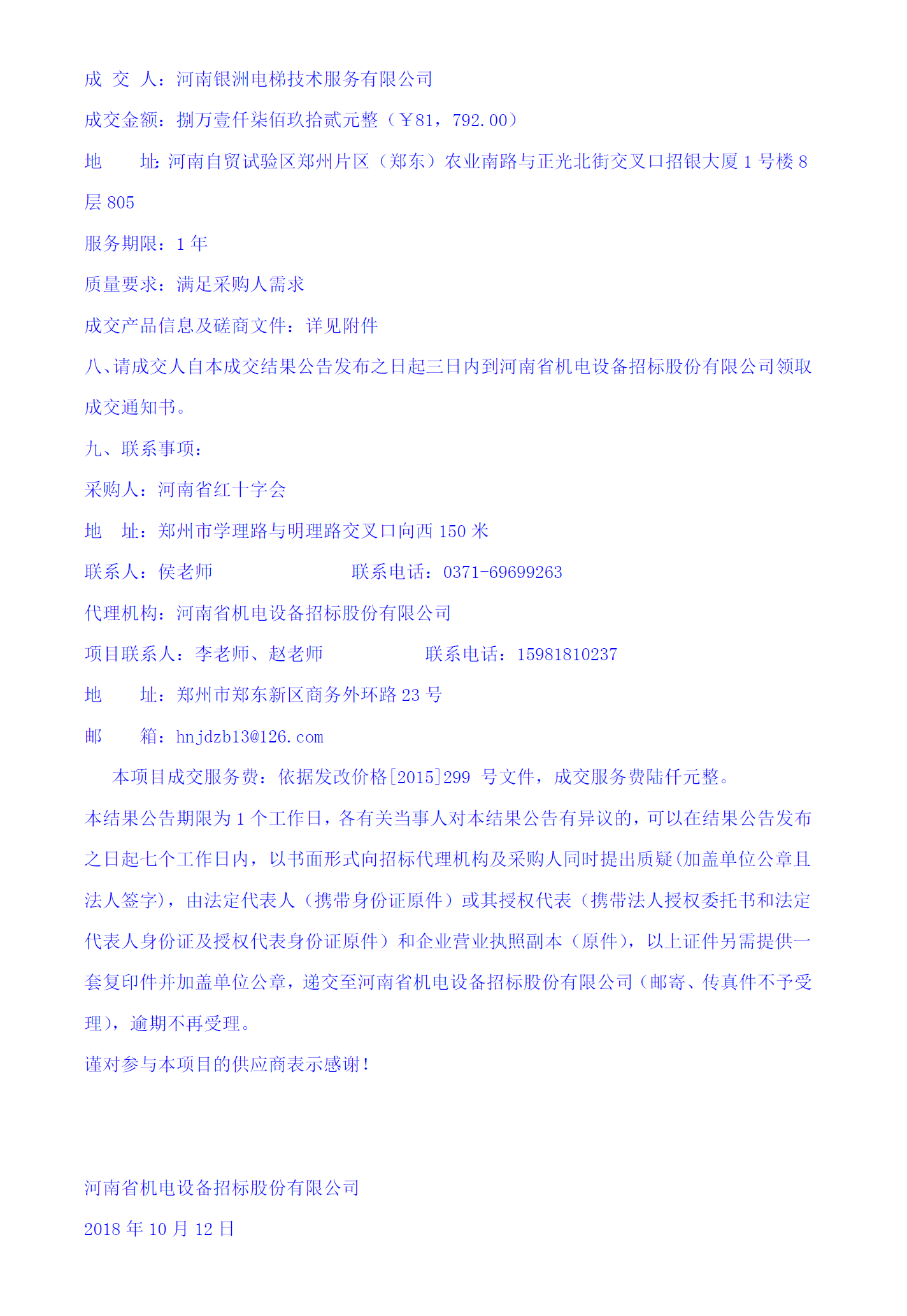 成 交 人：河南银洲电梯技术服务有限公司

成交金额：捌万壹仟柒佰玖拾贰元整（￥81，792.00）

地　　址：河南自贸试验区郑州片区（郑东）农业南路与正光北街交叉口招银大厦 1 号楼 8 层 805

服务期限：1 年

质量要求：满足采购人需求

成交产品信息及磋商文件：详见附件

八、请成交人自本成交结果公告发布之日起三日内到河南省机电设备招标股份有限公司领取成交通知书。

九、联系事项：

采购人：河南省红十字会

地　址：郑州市学理路与明理路交叉口向西 150 米

联系人：侯老师　　　　　　　联系电话：0371-69699263

代理机构：河南省机电设备招标股份有限公司

项目联系人：李老师、赵老师　　　　　联系电话：15981810237

地　　址：郑州市郑东新区商务外环路 23 号

邮　　箱：hnjdzb13@126.com

本项目成交服务费：依据发改价格[2015]299 号文件，成交服务费陆仟元整。

本结果公告期限为 1 个工作日，各有关当事人对本结果公告有异议的，可以在结果公告发布之日起七个工作日内，以书面形式向招标代理机构及采购人同时提出质疑(加盖单位公章且法人签字)，由法定代表人（携带身份证原件）或其授权代表（携带法人授权委托书和法定代表人身份证及授权代表身份证原件）和企业营业执照副本（原件），以上证件另需提供一套复印件并加盖单位公章，递交至河南省机电设备招标股份有限公司（邮寄、传真件不予受理），逾期不再受理。

谨对参与本项目的供应商表示感谢！

河南省机电设备招标股份有限公司

2018 年 10 月 12 日